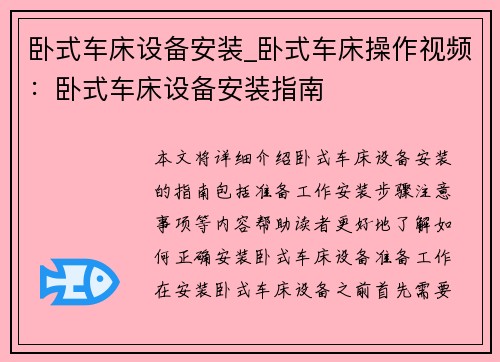 卧式车床设备安装_卧式车床操作视频：卧式车床设备安装指南

本文将详细介绍卧式车床设备安装的指南包括准备工作安装步骤注意事项等内容帮助读者更好地了解如何正确安装卧式车床设备准备工作在安装卧式车床设备之前首先需要